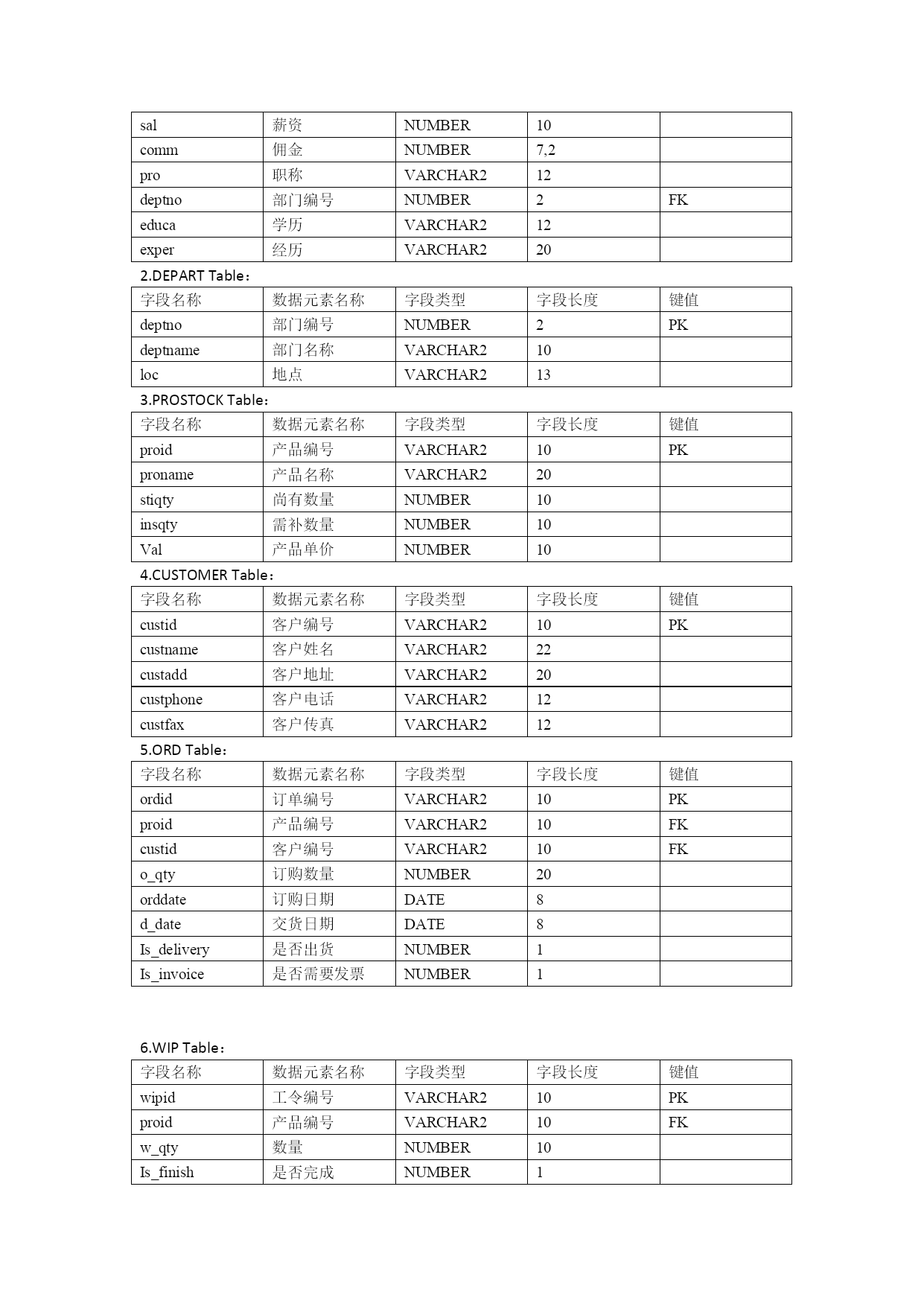 | sal | 薪资 | NUMBER | 10 | |
|---|---|---|---|---|
| comm | 佣金 | NUMBER | 7,2 | |
| pro | 职称 | VARCHAR2 | 12 | |
| deptno | 部门编号 | NUMBER | 2 | FK |
| educa | 学历 | VARCHAR2 | 12 | |
| exper | 经历 | VARCHAR2 | 20 | |

2.DEPART Table：

| 字段名称 | 数据元素名称 | 字段类型 | 字段长度 | 键值 |
|---|---|---|---|---|
| deptno | 部门编号 | NUMBER | 2 | PK |
| deptname | 部门名称 | VARCHAR2 | 10 | |
| loc | 地点 | VARCHAR2 | 13 | |

3.PROSTOCK Table：

| 字段名称 | 数据元素名称 | 字段类型 | 字段长度 | 键值 |
|---|---|---|---|---|
| proid | 产品编号 | VARCHAR2 | 10 | PK |
| proname | 产品名称 | VARCHAR2 | 20 | |
| stiqty | 尚有数量 | NUMBER | 10 | |
| insqty | 需补数量 | NUMBER | 10 | |
| Val | 产品单价 | NUMBER | 10 | |

4.CUSTOMER Table：

| 字段名称 | 数据元素名称 | 字段类型 | 字段长度 | 键值 |
|---|---|---|---|---|
| custid | 客户编号 | VARCHAR2 | 10 | PK |
| custname | 客户姓名 | VARCHAR2 | 22 | |
| custadd | 客户地址 | VARCHAR2 | 20 | |
| custphone | 客户电话 | VARCHAR2 | 12 | |
| custfax | 客户传真 | VARCHAR2 | 12 | |

5.ORD Table：

| 字段名称 | 数据元素名称 | 字段类型 | 字段长度 | 键值 |
|---|---|---|---|---|
| ordid | 订单编号 | VARCHAR2 | 10 | PK |
| proid | 产品编号 | VARCHAR2 | 10 | FK |
| custid | 客户编号 | VARCHAR2 | 10 | FK |
| o_qty | 订购数量 | NUMBER | 20 | |
| orddate | 订购日期 | DATE | 8 | |
| d_date | 交货日期 | DATE | 8 | |
| Is_delivery | 是否出货 | NUMBER | 1 | |
| Is_invoice | 是否需要发票 | NUMBER | 1 | |

6.WIP Table：

| 字段名称 | 数据元素名称 | 字段类型 | 字段长度 | 键值 |
|---|---|---|---|---|
| wipid | 工令编号 | VARCHAR2 | 10 | PK |
| proid | 产品编号 | VARCHAR2 | 10 | FK |
| w_qty | 数量 | NUMBER | 10 | |
| Is_finish | 是否完成 | NUMBER | 1 | |